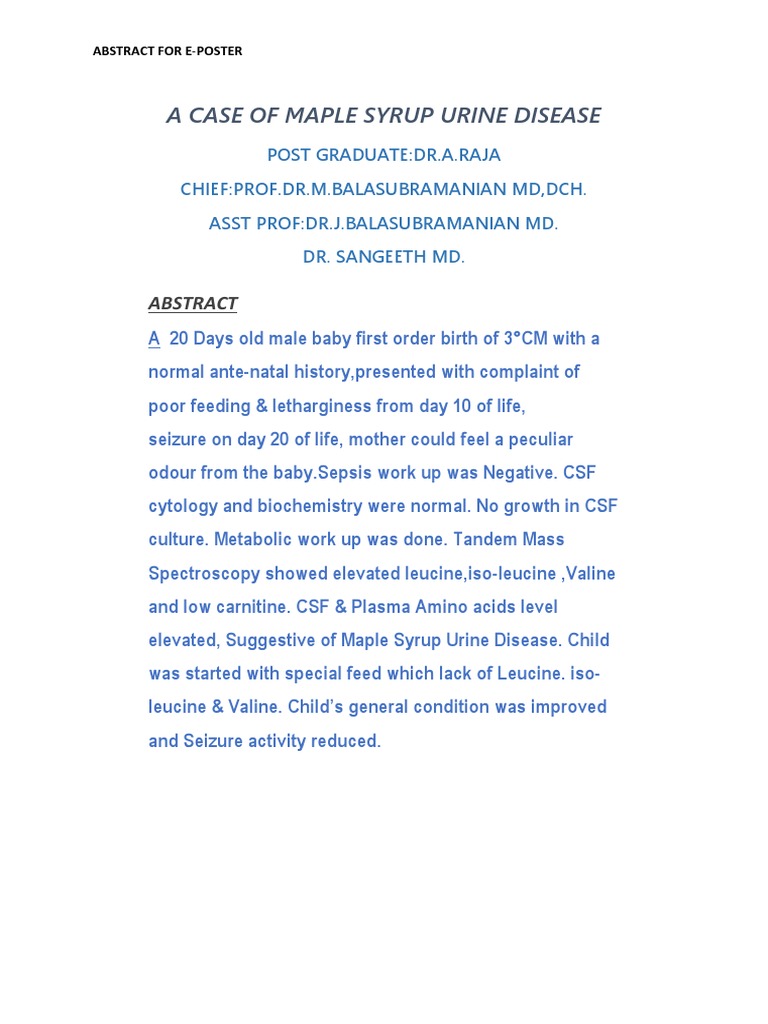 ABSTRACT FOR E-POSTER

A CASE OF MAPLE SYRUP URINE DISEASE

POST GRADUATE:DR.A.RAJA

CHIEF:PROF.DR.M.BALASUBRAMANIAN MD,DCH.

ASST PROF:DR.J.BALASUBRAMANIAN MD.

DR. SANGEETH MD.

ABSTRACT

A 20 Days old male baby first order birth of 3°CM with a normal ante-natal history,presented with complaint of poor feeding & letharginess from day 10 of life, seizure on day 20 of life, mother could feel a peculiar odour from the baby.Sepsis work up was Negative. CSF cytology and biochemistry were normal. No growth in CSF culture. Metabolic work up was done. Tandem Mass Spectroscopy showed elevated leucine,iso-leucine ,Valine and low carnitine. CSF & Plasma Amino acids level elevated, Suggestive of Maple Syrup Urine Disease. Child was started with special feed which lack of Leucine. iso-leucine & Valine. Child's general condition was improved and Seizure activity reduced.